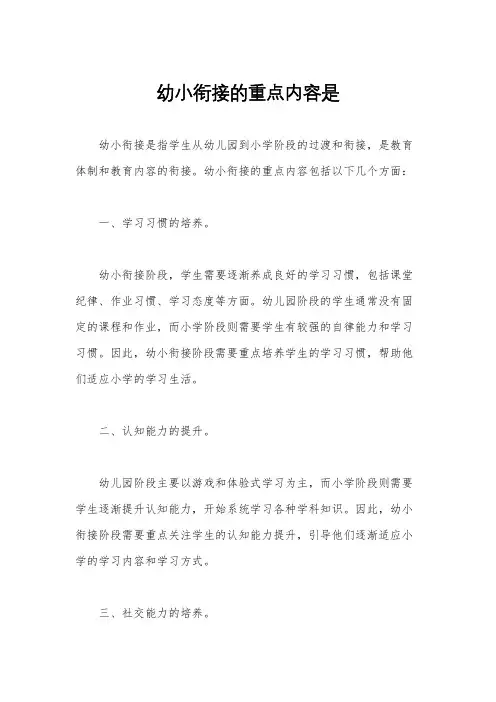 幼小衔接的重点内容是

幼小衔接是指学生从幼儿园到小学阶段的过渡和衔接，是教育体制和教育内容的衔接。幼小衔接的重点内容包括以下几个方面：

一、学习习惯的培养。

幼小衔接阶段，学生需要逐渐养成良好的学习习惯，包括课堂纪律、作业习惯、学习态度等方面。幼儿园阶段的学生通常没有固定的课程和作业，而小学阶段则需要学生有较强的自律能力和学习习惯。因此，幼小衔接阶段需要重点培养学生的学习习惯，帮助他们适应小学的学习生活。

二、认知能力的提升。

幼儿园阶段主要以游戏和体验式学习为主，而小学阶段则需要学生逐渐提升认知能力，开始系统学习各种学科知识。因此，幼小衔接阶段需要重点关注学生的认知能力提升，引导他们逐渐适应小学的学习内容和学习方式。

三、社交能力的培养。